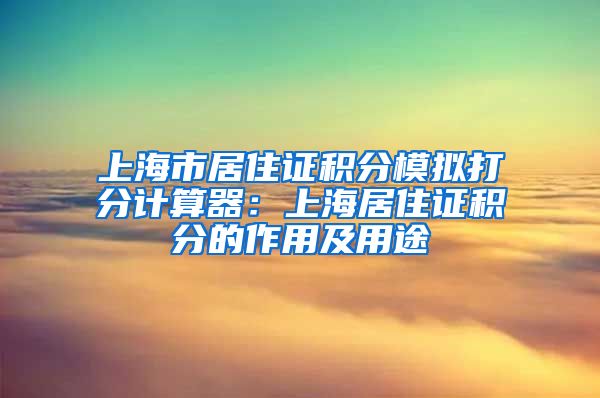 上海市居住证积分模拟打分计算器：上海居住证积分的作用及用途